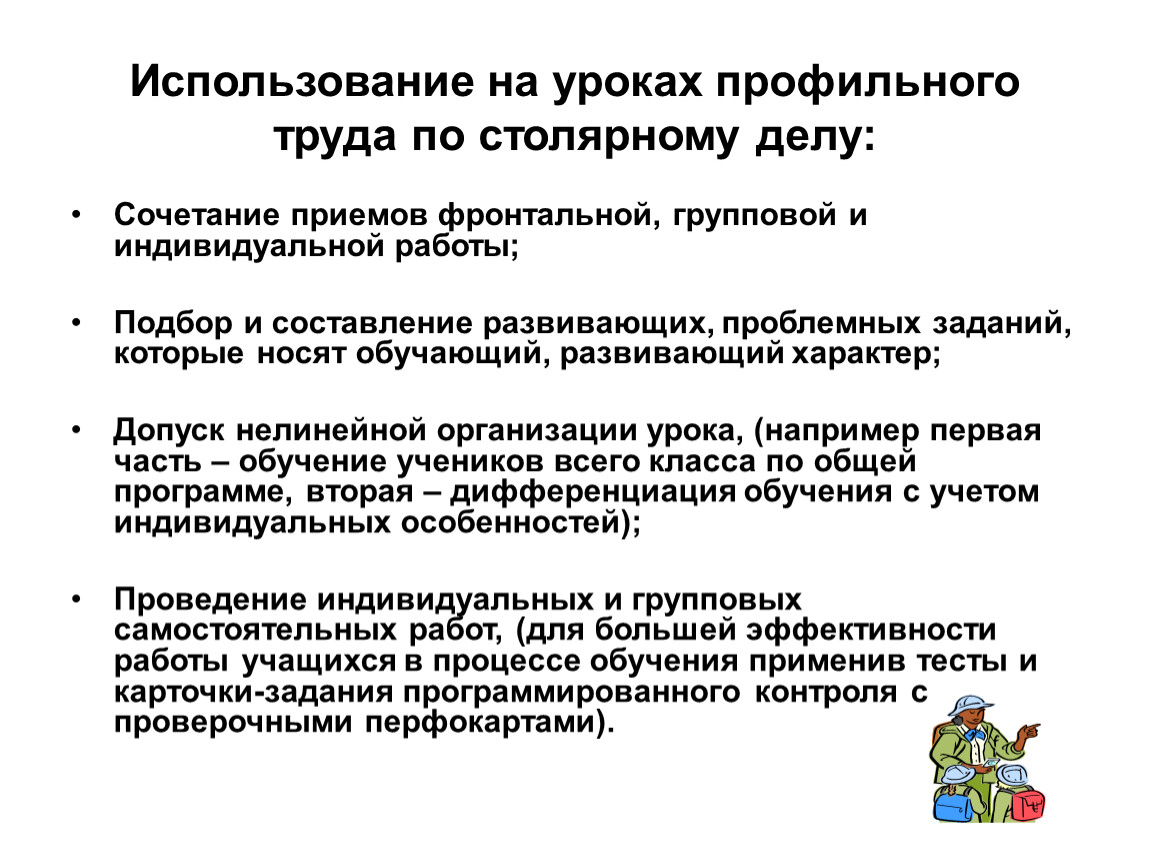 Использование на уроках профильного труда по столярному делу:

• Сочетание приемов фронтальной, групповой и индивидуальной работы;

• Подбор и составление развивающих, проблемных заданий, которые носят обучающий, развивающий характер;

• Допуск нелинейной организации урока, (например первая часть – обучение учеников всего класса по общей программе, вторая – дифференциация обучения с учетом индивидуальных особенностей);

• Проведение индивидуальных и групповых самостоятельных работ, (для большей эффективности работы учащихся в процессе обучения применив тесты и карточки-задания программированного контроля с проверочными перфокартами).